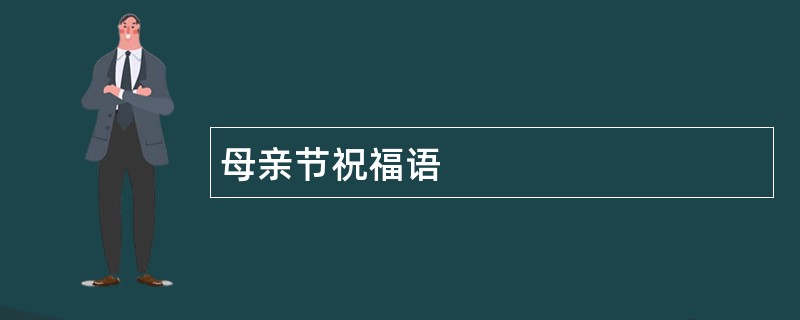 母亲节祝福语